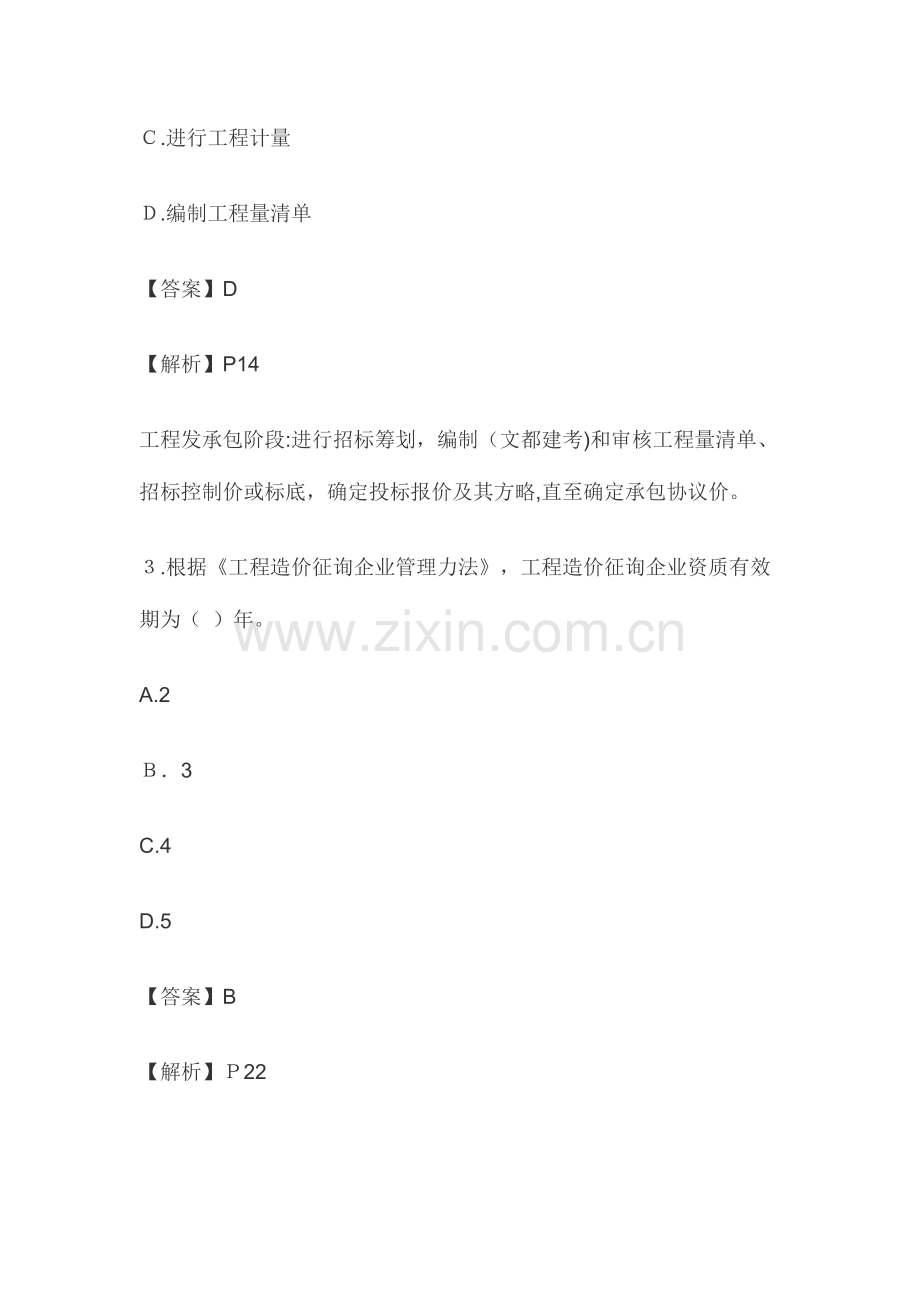 C.进行工程计量

D.编制工程量清单

【答案】D

【解析】P14

工程发承包阶段:进行招标筹划，编制（文都建考)和审核工程量清单、招标控制价或标底，确定投标报价及其方略,直至确定承包协议价。

3.根据《工程造价征询企业管理力法》，工程造价征询企业资质有效期为（ ）年。

A.2

B.3

C.4

D.5

【答案】B

【解析】P22

www.zixin.com.cn